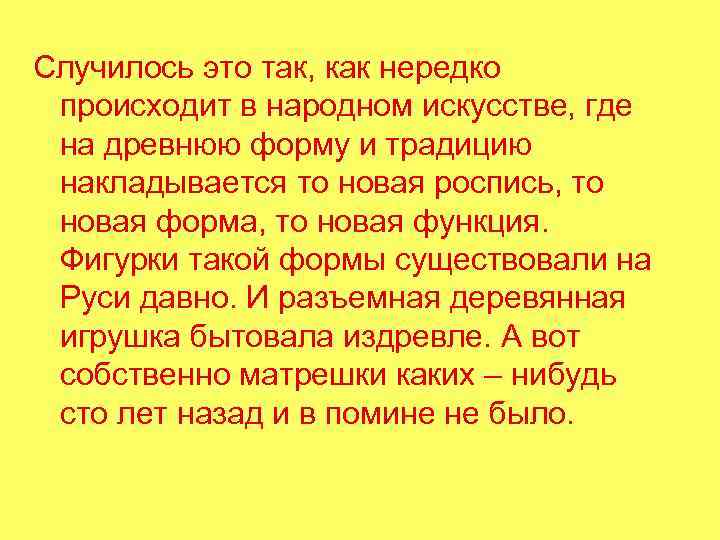 Случилось это так, как нередко происходит в народном искусстве, где на древнюю форму и традицию накладывается то новая роспись, то новая форма, то новая функция. Фигурки такой формы существовали на Руси давно. И разъемная деревянная игрушка бытовала издревле. А вот собственно матрешки каких – нибудь сто лет назад и в помине не было.